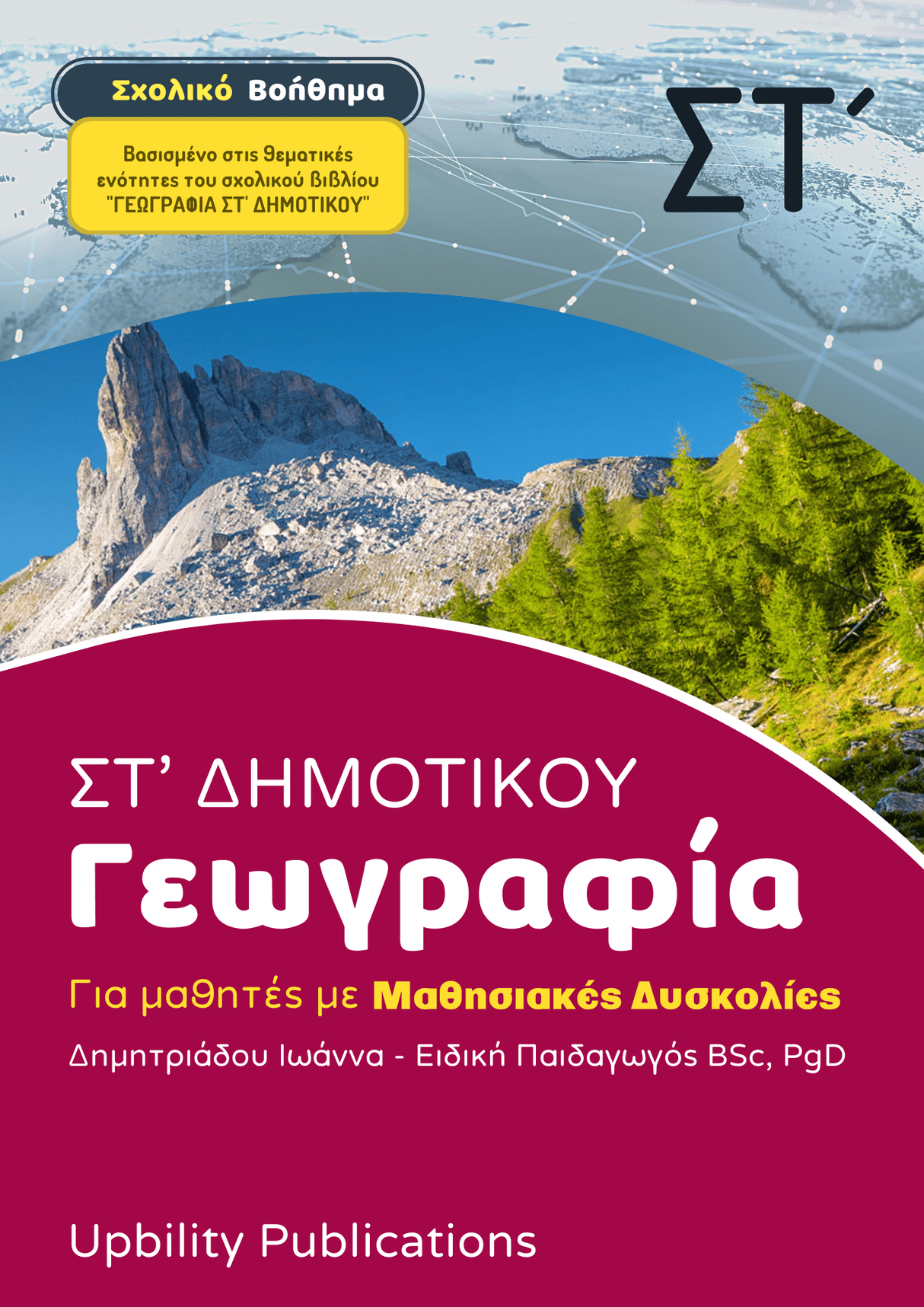 Σχολικό Βοήθημα

Βασισμένο στις θεματικές ενότητες του σχολικού βιβλίου "ΓΕΩΓΡΑΦΙΑ ΣΤ' ΔΗΜΟΤΙΚΟΥ"

ΣΤ΄

ΣΤ' ΔΗΜΟΤΙΚΟΥ

Γεωγραφία

Για μαθητές με Μαθησιακές Δυσκολίες

Δημητριάδου Ιωάννα - Ειδική Παιδαγωγός BSc, PgD

Upbility Publications